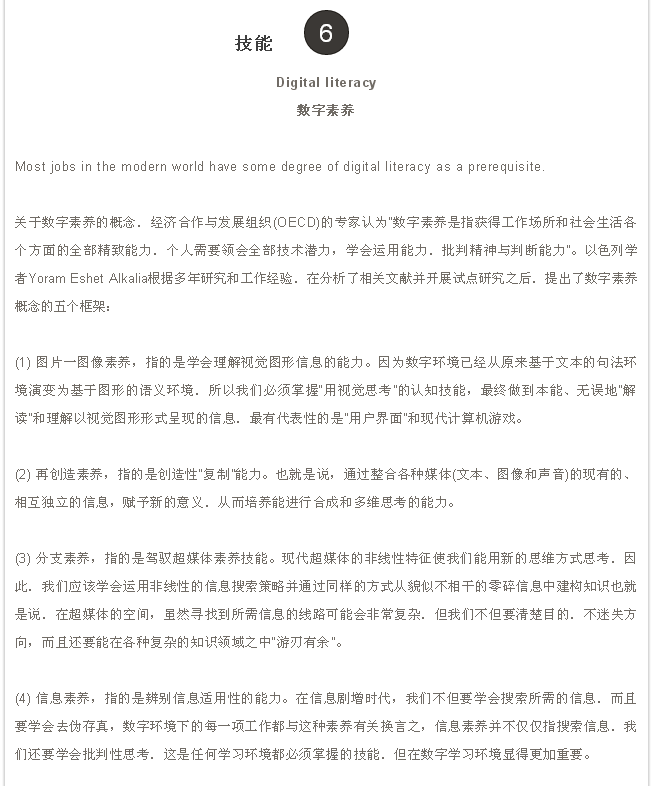 技能 6

Digital literacy
数字素养

Most jobs in the modern world have some degree of digital literacy as a prerequisite.

关于数字素养的概念．经济合作与发展组织(OECD)的专家认为"数字素养是指获得工作场所和社会生活各个方面的全部精致能力．个人需要领会全部技术潜力，学会运用能力．批判精神与判断能力"。以色列学者Yoram Eshet Alkalia根据多年研究和工作经验．在分析了相关文献并开展试点研究之后．提出了数字素养概念的五个框架：

(1) 图片一图像素养，指的是学会理解视觉图形信息的能力。因为数字环境已经从原来基于文本的句法环境演变为基于图形的语义环境．所以我们必须掌握"用视觉思考"的认知技能，最终做到本能、无误地"解读"和理解以视觉图形形式呈现的信息．最有代表性的是"用户界面"和现代计算机游戏。

(2) 再创造素养，指的是创造性"复制"能力。也就是说，通过整合各种媒体(文本、图像和声音)的现有的、相互独立的信息，赋予新的意义．从而培养能进行合成和多维思考的能力。

(3) 分支素养，指的是驾驭超媒体素养技能。现代超媒体的非线性特征使我们能用新的思维方式思考．因此．我们应该学会运用非线性的信息搜索策略并通过同样的方式从貌似不相干的零碎信息中建构知识也就是说．在超媒体的空间，虽然寻找到所需信息的线路可能会非常复杂．但我们不但要清楚目的．不迷失方向，而且还要能在各种复杂的知识领域之中"游刃有余"。

(4) 信息素养，指的是辨别信息适用性的能力。在信息剧增时代，我们不但要学会搜索所需的信息．而且要学会去伪存真，数字环境下的每一项工作都与这种素养有关换言之，信息素养并不仅仅指搜索信息．我们还要学会批判性思考．这是任何学习环境都必须掌握的技能．但在数字学习环境显得更加重要。